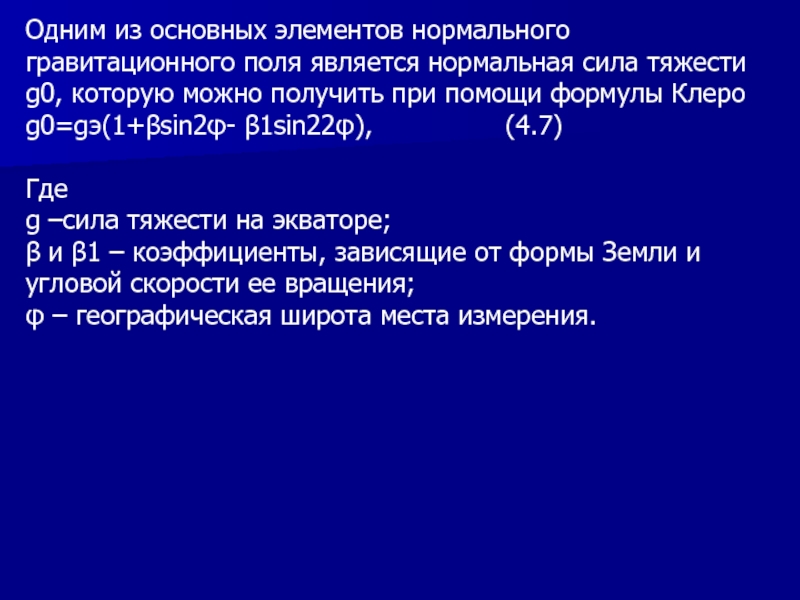 Одним из основных элементов нормального гравитационного поля является нормальная сила тяжести g0, которую можно получить при помощи формулы Клеро
g0=gэ(1+βsin2φ- β1sin22φ), (4.7)

Где
g –сила тяжести на экваторе;
β и β1 – коэффициенты, зависящие от формы Земли и угловой скорости ее вращения;
φ – географическая широта места измерения.